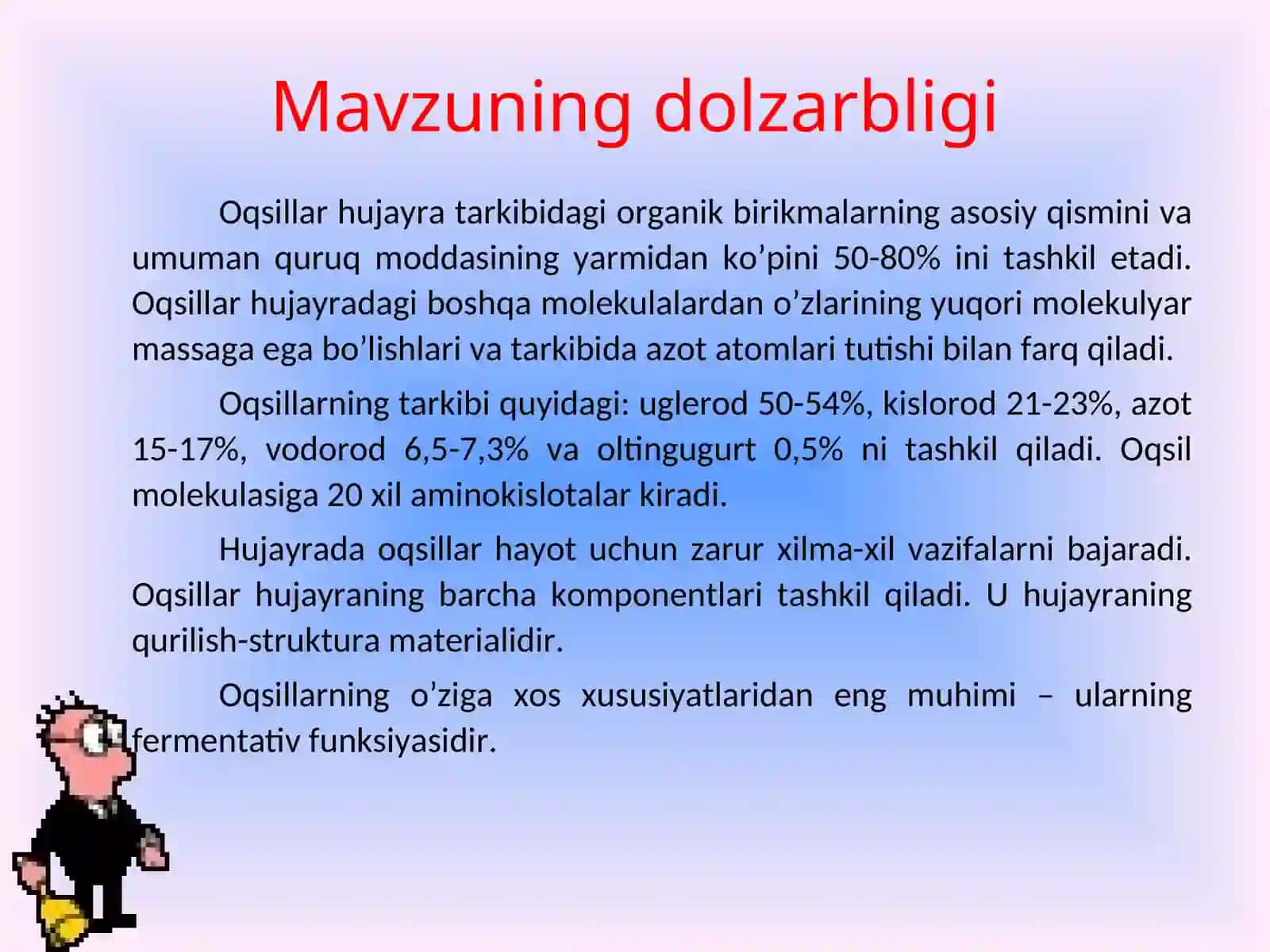 Mavzuning dolzarbligi

Oqsillar hujayra tarkibidagi organik birikmalarning asosiy qismini va umuman quruq moddasining yarmidan ko’pini 50-80% ini tashkil etadi. Oqsillar hujayradagi boshqa molekulalardan o’zlarining yuqori molekulyar massaga ega bo’lishlari va tarkibida azot atomlari tutishi bilan farq qiladi.

Oqsillarning tarkibi quyidagi: uglerod 50-54%, kislorod 21-23%, azot 15-17%, vodorod 6,5-7,3% va oltingugurt 0,5% ni tashkil qiladi. Oqsil molekulasiga 20 xil aminokislotalar kiradi.

Hujayrada oqsillar hayot uchun zarur xilma-xil vazifalarni bajaradi. Oqsillar hujayraning barcha komponentlari tashkil qiladi. U hujayraning qurilish-struktura materialidir.

Oqsillarning o’ziga xos xususiyatlaridan eng muhimi – ularning fermentativ funksiyasidir.